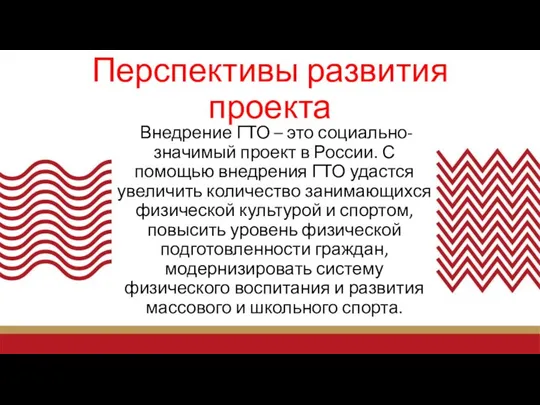 Перспективы развития проекта

Внедрение ГТО – это социально-значимый проект в России. С помощью внедрения ГТО удастся увеличить количество занимающихся физической культурой и спортом, повысить уровень физической подготовленности граждан, модернизировать систему физического воспитания и развития массового и школьного спорта.